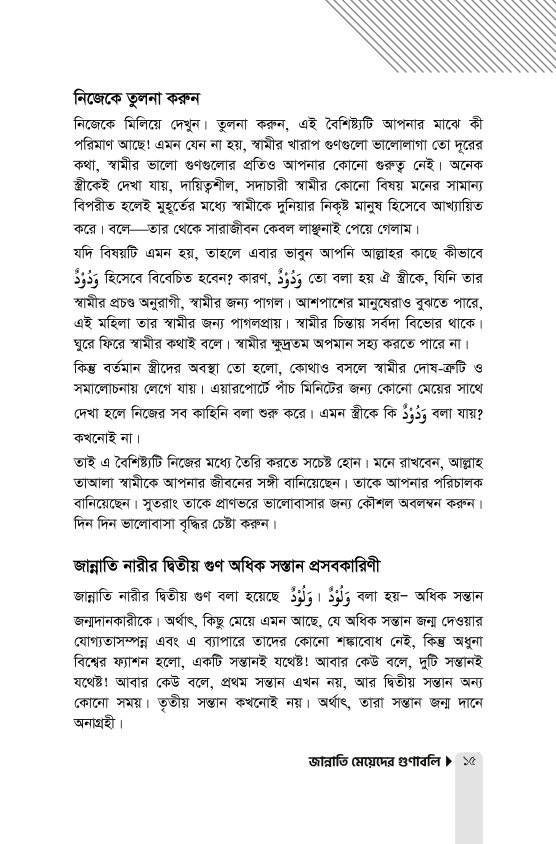 নিজেকে তুলনা করুন

নিজেকে মিলিয়ে দেখুন। তুলনা করুন, এই বৈশিষ্ট্যটি আপনার মাঝে কী পরিমাণ আছে! এমন যেন না হয়, স্বামীর খারাপ গুণগুলো ভালোলাগা তো দূরের কথা, স্বামীর ভালো গুণগুলোর প্রতিও আপনার কোনো গুরুত্ব নেই। অনেক স্ত্রীকেই দেখা যায়, দায়িত্বশীল, সদাচারী স্বামীর কোনো বিষয় মনের সামান্য বিপরীত হলেই মুহূর্তের মধ্যে স্বামীকে দুনিয়ার নিকৃষ্ট মানুষ হিসেবে আখ্যায়িত করে। বলে—তার থেকে সারাজীবন কেবল লাঞ্ছনাই পেয়ে গেলাম।

যদি বিষয়টি এমন হয়, তাহলে এবার ভাবুন আপনি আল্লাহর কাছে কীভাবে وَدُوْدٌ হিসেবে বিবেচিত হবেন? কারণ, وَدُوْدٌ তো বলা হয় ঐ স্ত্রীকে, যিনি তার স্বামীর প্রচণ্ড অনুরাগী, স্বামীর জন্য পাগল। আশপাশের মানুষেরাও বুঝতে পারে, এই মহিলা তার স্বামীর জন্য পাগলপ্রায়। স্বামীর চিন্তায় সর্বদা বিভোর থাকে। ঘুরে ফিরে স্বামীর কথাই বলে। স্বামীর ক্ষুদ্রতম অপমান সহ্য করতে পারে না।

কিন্তু বর্তমান স্ত্রীদের অবস্থা তো হলো, কোথাও বসলে স্বামীর দোষ-ত্রুটি ও সমালোচনায় লেগে যায়। এয়ারপোর্টে পাঁচ মিনিটের জন্য কোনো মেয়ের সাথে দেখা হলে নিজের সব কাহিনি বলা শুরু করে। এমন স্ত্রীকে কি وَدُوْدٌ বলা যায়? কখনোই না।

তাই এ বৈশিষ্ট্যটি নিজের মধ্যে তৈরি করতে সচেষ্ট হোন। মনে রাখবেন, আল্লাহ তাআলা স্বামীকে আপনার জীবনের সঙ্গী বানিয়েছেন। তাকে আপনার পরিচালক বানিয়েছেন। সুতরাং তাকে প্রাণভরে ভালোবাসার জন্য কৌশল অবলম্বন করুন। দিন দিন ভালোবাসা বৃদ্ধির চেষ্টা করুন।

জান্নাতি নারীর দ্বিতীয় গুণ অধিক সন্তান প্রসবকারিণী

জান্নাতি নারীর দ্বিতীয় গুণ বলা হয়েছে وَلُوْدٌ। وَلُوْدٌ বলা হয়– অধিক সন্তান জন্মদানকারীকে। অর্থাৎ, কিছু মেয়ে এমন আছে, যে অধিক সন্তান জন্ম দেওয়ার যোগ্যতাসম্পন্ন এবং এ ব্যাপারে তাদের কোনো শঙ্কাবোধ নেই, কিন্তু অধুনা বিশ্বের ফ্যাশন হলো, একটি সন্তানই যথেষ্ট! আবার কেউ বলে, দুটি সন্তানই যথেষ্ট! আবার কেউ বলে, প্রথম সন্তান এখন নয়, আর দ্বিতীয় সন্তান অন্য কোনো সময়। তৃতীয় সন্তান কখনোই নয়। অর্থাৎ, তারা সন্তান জন্ম দানে অনাগ্রহী।

জান্নাতি মেয়েদের গুণাবলি ▶ ১৫